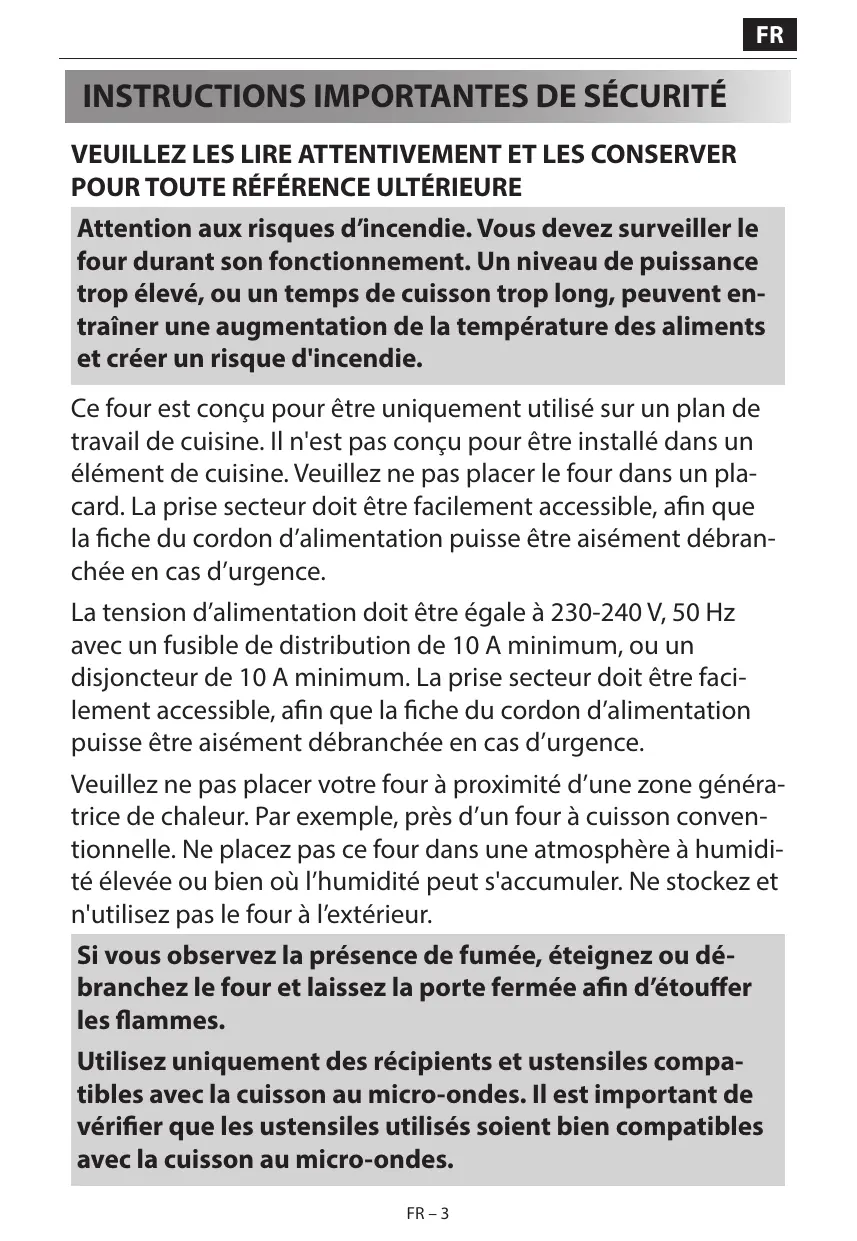 FR

INSTRUCTIONS IMPORTANTES DE SÉCURITÉ

VEUILLEZ LES LIRE ATTENTIVEMENT ET LES CONSERVER POUR TOUTE RÉFÉRENCE ULTÉRIEURE

Attention aux risques d’incendie. Vous devez surveiller le four durant son fonctionnement. Un niveau de puissance trop élevé, ou un temps de cuisson trop long, peuvent entraîner une augmentation de la température des aliments et créer un risque d'incendie.

Ce four est conçu pour être uniquement utilisé sur un plan de travail de cuisine. Il n'est pas conçu pour être installé dans un élément de cuisine. Veuillez ne pas placer le four dans un placard. La prise secteur doit être facilement accessible, afin que la fiche du cordon d’alimentation puisse être aisément débranchée en cas d’urgence.

La tension d’alimentation doit être égale à 230-240 V, 50 Hz avec un fusible de distribution de 10 A minimum, ou un disjoncteur de 10 A minimum. La prise secteur doit être facilement accessible, afin que la fiche du cordon d’alimentation puisse être aisément débranchée en cas d’urgence.

Veuillez ne pas placer votre four à proximité d’une zone génératrice de chaleur. Par exemple, près d’un four à cuisson conventionnelle. Ne placez pas ce four dans une atmosphère à humidité élevée ou bien où l’humidité peut s'accumuler. Ne stockez et n'utilisez pas le four à l’extérieur.

Si vous observez la présence de fumée, éteignez ou débranchez le four et laissez la porte fermée afin d’étouffer les flammes.

Utilisez uniquement des récipients et ustensiles compatibles avec la cuisson au micro-ondes. Il est important de vérifier que les ustensiles utilisés soient bien compatibles avec la cuisson au micro-ondes.

FR – 3